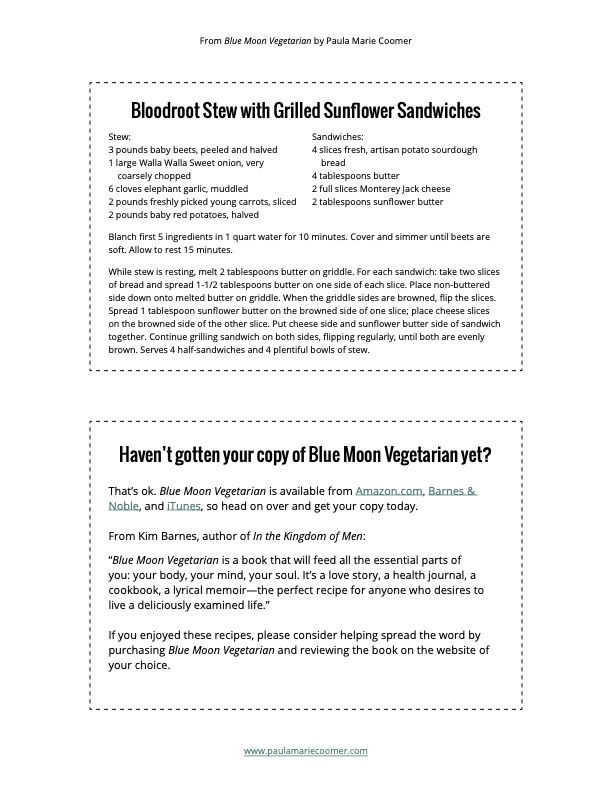 From Blue Moon Vegetarian by Paula Marie Coomer

Bloodroot Stew with Grilled Sunflower Sandwiches

Stew:
3 pounds baby beets, peeled and halved
1 large Walla Walla Sweet onion, very coarsely chopped
6 cloves elephant garlic, muddled
2 pounds freshly picked young carrots, sliced
2 pounds baby red potatoes, halved

Sandwiches:
4 slices fresh, artisan potato sourdough bread
4 tablespoons butter
2 full slices Monterey Jack cheese
2 tablespoons sunflower butter

Blanch first 5 ingredients in 1 quart water for 10 minutes. Cover and simmer until beets are soft. Allow to rest 15 minutes.

While stew is resting, melt 2 tablespoons butter on griddle. For each sandwich: take two slices of bread and spread 1-1/2 tablespoons butter on one side of each slice. Place non-buttered side down onto melted butter on griddle. When the griddle sides are browned, flip the slices. Spread 1 tablespoon sunflower butter on the browned side of one slice; place cheese slices on the browned side of the other slice. Put cheese side and sunflower butter side of sandwich together. Continue grilling sandwich on both sides, flipping regularly, until both are evenly brown. Serves 4 half-sandwiches and 4 plentiful bowls of stew.

Haven't gotten your copy of Blue Moon Vegetarian yet?

That's ok. Blue Moon Vegetarian is available from Amazon.com, Barnes & Noble, and iTunes, so head on over and get your copy today.

From Kim Barnes, author of In the Kingdom of Men:

"Blue Moon Vegetarian is a book that will feed all the essential parts of you: your body, your mind, your soul. It's a love story, a health journal, a cookbook, a lyrical memoir—the perfect recipe for anyone who desires to live a deliciously examined life."

If you enjoyed these recipes, please consider helping spread the word by purchasing Blue Moon Vegetarian and reviewing the book on the website of your choice.

www.paulamariecoomer.com